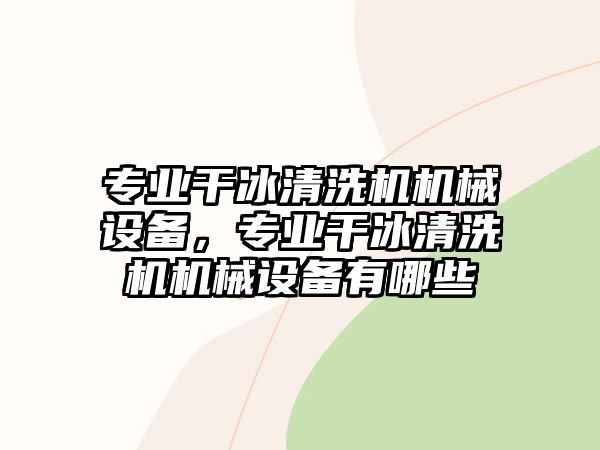 专业干冰清洗机机械设备，专业干冰清洗机机械设备有哪些